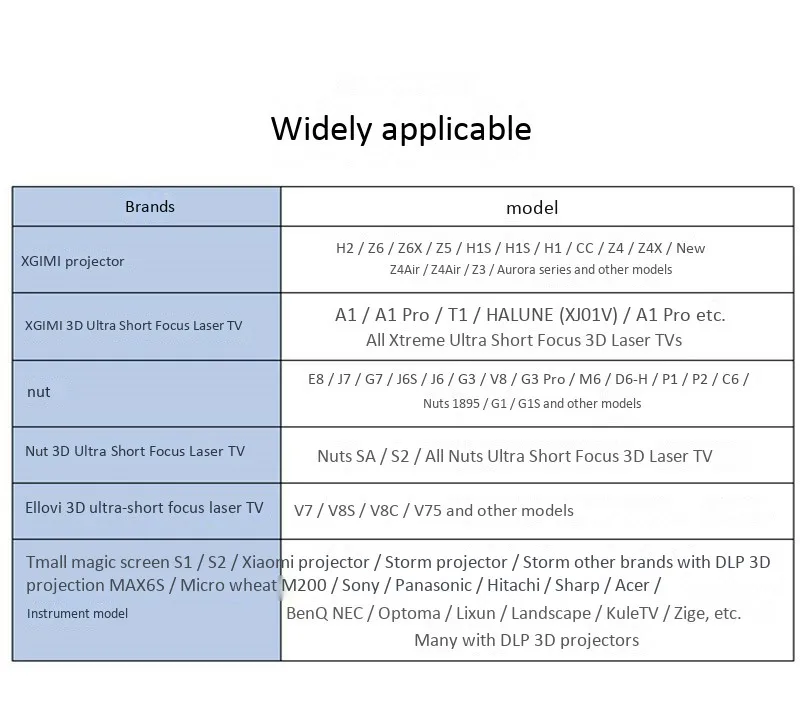 Widely applicable

| Brands | model |
|---|---|
| XGIMI projector | H2 / Z6 / Z6X / Z5 / H1S / H1S / H1 / CC / Z4 / Z4X / New Z4Air / Z4Air / Z3 / Aurora series and other models |
| XGIMI 3D Ultra Short Focus Laser TV | A1 / A1 Pro / T1 / HALUNE (XJ01V) / A1 Pro etc. All Xtreme Ultra Short Focus 3D Laser TVs |
| nut | E8 / J7 / G7 / J6S / J6 / G3 / V8 / G3 Pro / M6 / D6-H / P1 / P2 / C6 / Nuts 1895 / G1 / G1S and other models |
| Nut 3D Ultra Short Focus Laser TV | Nuts SA / S2 / All Nuts Ultra Short Focus 3D Laser TV |
| Ellovi 3D ultra-short focus laser TV | V7 / V8S / V8C / V75 and other models |
| Tmall magic screen S1 / S2 / Xiaomi projector / Storm projector / Storm other brands with DLP 3D projection MAX6S / Micro wheat M200 / Sony / Panasonic / Hitachi / Sharp / Acer / Instrument model | BenQ NEC / Optoma / Lixun / Landscape / KuleTV / Zige, etc. Many with DLP 3D projectors |